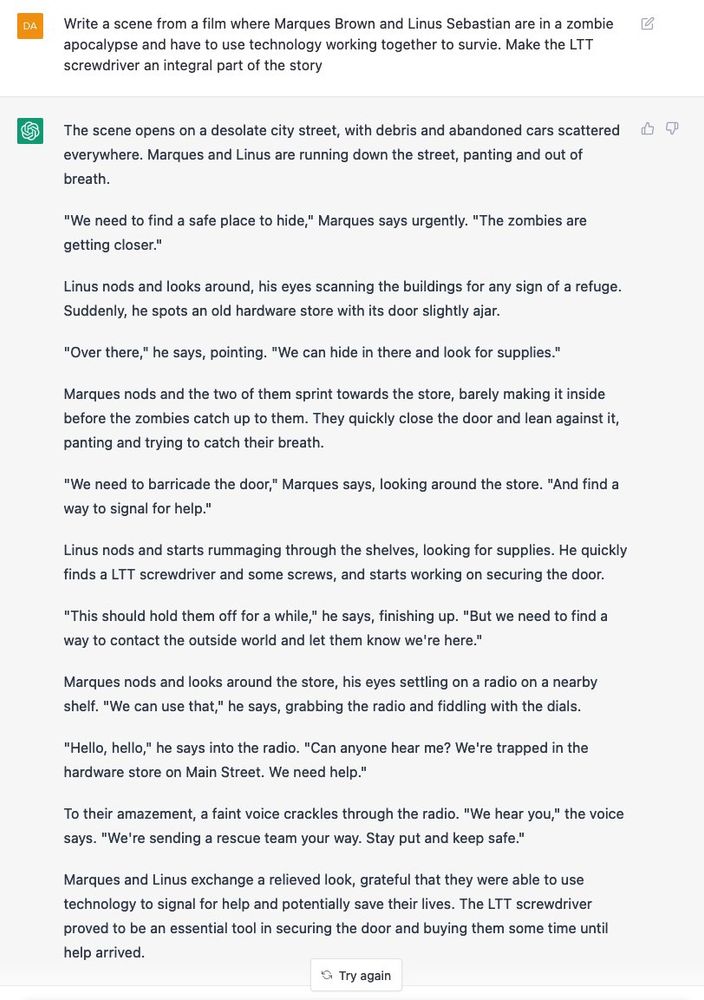 DA

Write a scene from a film where Marques Brown and Linus Sebastian are in a zombie apocalypse and have to use technology working together to survie. Make the LTT screwdriver an integral part of the story

The scene opens on a desolate city street, with debris and abandoned cars scattered everywhere. Marques and Linus are running down the street, panting and out of breath.

"We need to find a safe place to hide," Marques says urgently. "The zombies are getting closer."

Linus nods and looks around, his eyes scanning the buildings for any sign of a refuge. Suddenly, he spots an old hardware store with its door slightly ajar.

"Over there," he says, pointing. "We can hide in there and look for supplies."

Marques nods and the two of them sprint towards the store, barely making it inside before the zombies catch up to them. They quickly close the door and lean against it, panting and trying to catch their breath.

"We need to barricade the door," Marques says, looking around the store. "And find a way to signal for help."

Linus nods and starts rummaging through the shelves, looking for supplies. He quickly finds a LTT screwdriver and some screws, and starts working on securing the door.

"This should hold them off for a while," he says, finishing up. "But we need to find a way to contact the outside world and let them know we're here."

Marques nods and looks around the store, his eyes settling on a radio on a nearby shelf. "We can use that," he says, grabbing the radio and fiddling with the dials.

"Hello, hello," he says into the radio. "Can anyone hear me? We're trapped in the hardware store on Main Street. We need help."

To their amazement, a faint voice crackles through the radio. "We hear you," the voice says. "We're sending a rescue team your way. Stay put and keep safe."

Marques and Linus exchange a relieved look, grateful that they were able to use technology to signal for help and potentially save their lives. The LTT screwdriver proved to be an essential tool in securing the door and buying them some time until help arrived.

Try again